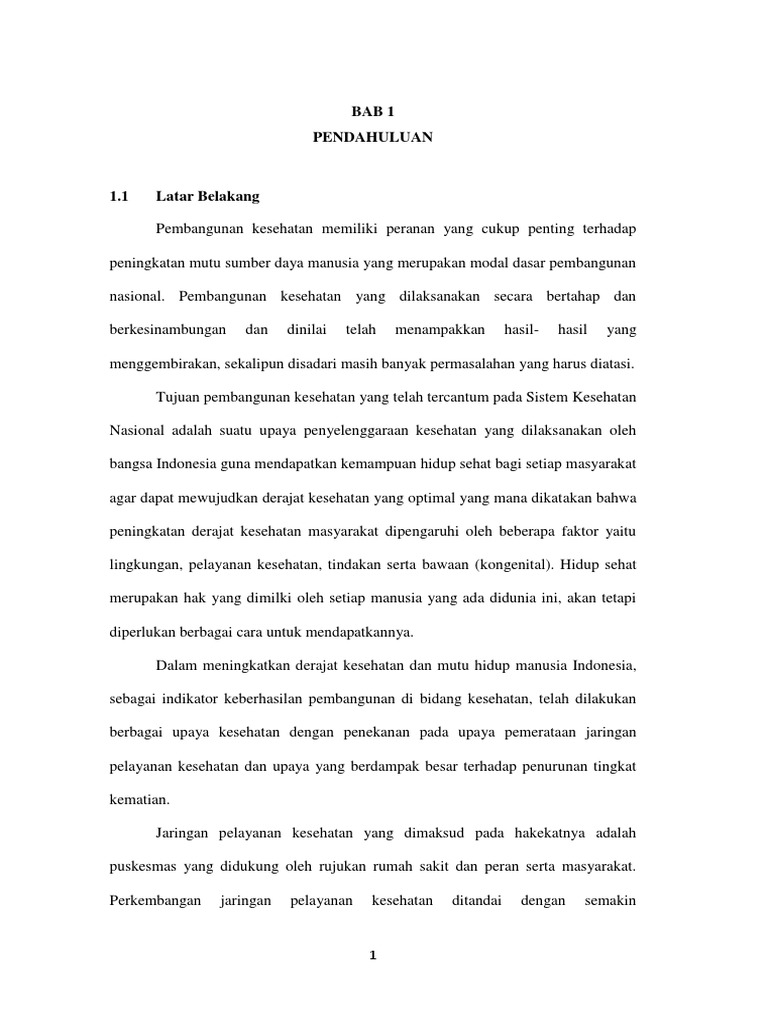 BAB 1
PENDAHULUAN

1.1 Latar Belakang

Pembangunan kesehatan memiliki peranan yang cukup penting terhadap peningkatan mutu sumber daya manusia yang merupakan modal dasar pembangunan nasional. Pembangunan kesehatan yang dilaksanakan secara bertahap dan berkesinambungan dan dinilai telah menampakkan hasil- hasil yang menggembirakan, sekalipun disadari masih banyak permasalahan yang harus diatasi.

Tujuan pembangunan kesehatan yang telah tercantum pada Sistem Kesehatan Nasional adalah suatu upaya penyelenggaraan kesehatan yang dilaksanakan oleh bangsa Indonesia guna mendapatkan kemampuan hidup sehat bagi setiap masyarakat agar dapat mewujudkan derajat kesehatan yang optimal yang mana dikatakan bahwa peningkatan derajat kesehatan masyarakat dipengaruhi oleh beberapa faktor yaitu lingkungan, pelayanan kesehatan, tindakan serta bawaan (kongenital). Hidup sehat merupakan hak yang dimilki oleh setiap manusia yang ada didunia ini, akan tetapi diperlukan berbagai cara untuk mendapatkannya.

Dalam meningkatkan derajat kesehatan dan mutu hidup manusia Indonesia, sebagai indikator keberhasilan pembangunan di bidang kesehatan, telah dilakukan berbagai upaya kesehatan dengan penekanan pada upaya pemerataan jaringan pelayanan kesehatan dan upaya yang berdampak besar terhadap penurunan tingkat kematian.

Jaringan pelayanan kesehatan yang dimaksud pada hakekatnya adalah puskesmas yang didukung oleh rujukan rumah sakit dan peran serta masyarakat. Perkembangan jaringan pelayanan kesehatan ditandai dengan semakin

1